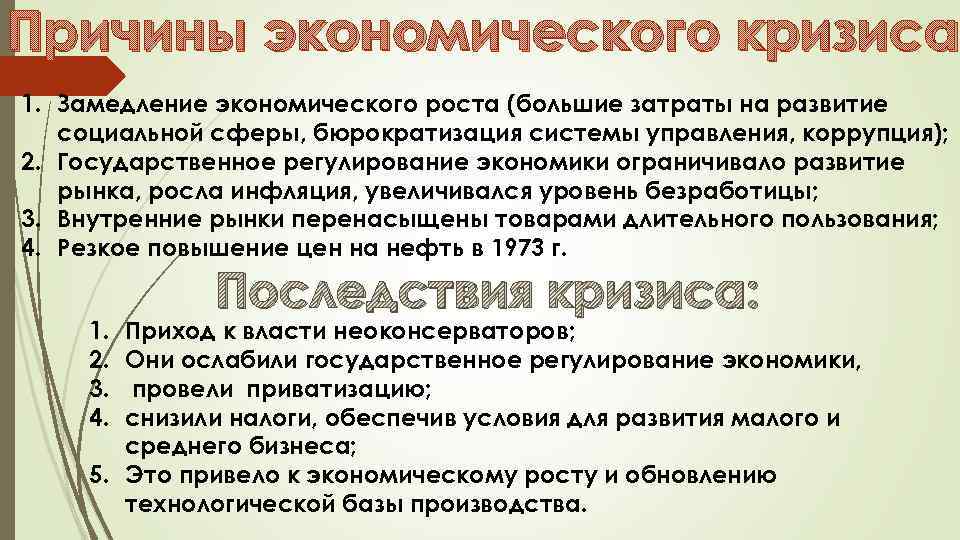 Причины экономического кризиса

1. Замедление экономического роста (большие затраты на развитие социальной сферы, бюрократизация системы управления, коррупция);
2. Государственное регулирование экономики ограничивало развитие рынка, росла инфляция, увеличивался уровень безработицы;
3. Внутренние рынки перенасыщены товарами длительного пользования;
4. Резкое повышение цен на нефть в 1973 г.

Последствия кризиса:

1. Приход к власти неоконсерваторов;
2. Они ослабили государственное регулирование экономики,
3. провели приватизацию;
4. снизили налоги, обеспечив условия для развития малого и среднего бизнеса;
5. Это привело к экономическому росту и обновлению технологической базы производства.